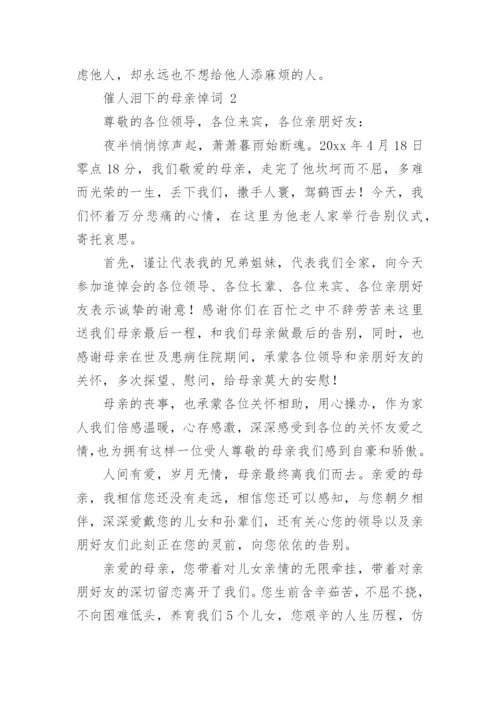 虑他人，却永远也不想给他人添麻烦的人。

催人泪下的母亲悼词 2

尊敬的各位领导，各位来宾，各位亲朋好友：

夜半悄悄惊声起，萧萧暮雨始断魂。20xx 年 4 月 18 日零点 18 分，我们敬爱的母亲，走完了他坎坷而不屈，多难而光荣的一生，丢下我们，撒手人寰，驾鹤西去！今天，我们怀着万分悲痛的心情，在这里为他老人家举行告别仪式，寄托哀思。

首先，谨让代表我的兄弟姐妹，代表我们全家，向今天参加追悼会的各位领导、各位长辈、各位来宾、各位亲朋好友表示诚挚的谢意！感谢你们在百忙之中不辞劳苦来这里送我们母亲最后一程，和我们母亲做最后的告别，同时，也感谢母亲在世及患病住院期间，承蒙各位领导和亲朋好友的关怀，多次探望、慰问，给母亲莫大的安慰！

母亲的丧事，也承蒙各位关怀相助，用心操办，作为家人我们倍感温暖，心存感激，深深感受到各位的关怀友爱之情，也为拥有这样一位受人尊敬的母亲我们感到自豪和骄傲。

人间有爱，岁月无情，母亲最终离我们而去。亲爱的母亲，我相信您还没有走远，相信您还可以感知，与您朝夕相伴，深深爱戴您的儿女和孙辈们，还有关心您的领导以及亲朋好友们此刻正在您的灵前，向您依依的告别。

亲爱的母亲，您带着对儿女亲情的无限牵挂，带着对亲朋好友的深切留恋离开了我们。您生前含辛茹苦，不屈不挠，不向困难低头，养育我们 5 个儿女，您艰辛的人生历程，仿